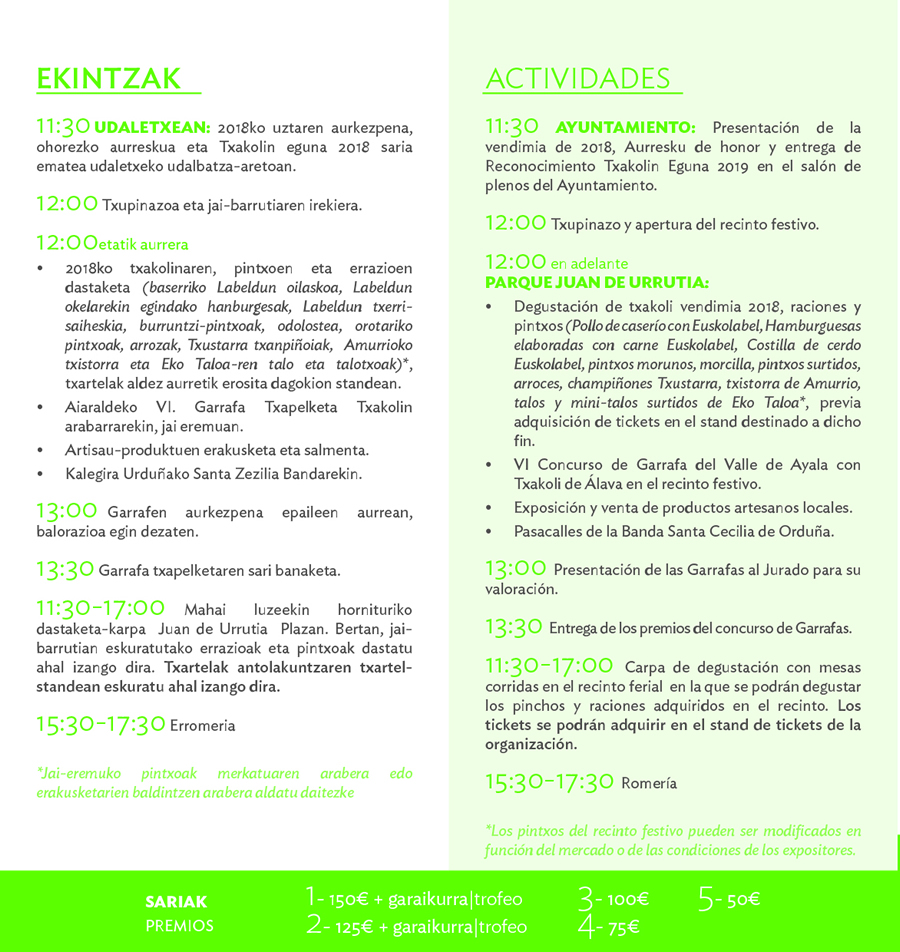 EKINTZAK

11:30 UDALETXEAN: 2018ko uztaren aurkezpena, ohorezko aurreskua eta Txakolin eguna 2018 saria ematea udaletxeko udalbatza-aretoan.

12:00 Txupinazoa eta jai-barrutiaren irekiera.

12:00etatik aurrera
• 2018ko txakolinaren, pintxoen eta errazioen dastaketa (baserriko Labeldun oilaskoa, Labeldun okelarekin egindako hanburgesak, Labeldun txerri-saiheskia, burruntzi-pintxoak, odolostea, orotariko pintxoak, arrozak, Txustarra txanpiñoiak, Amurrioko txistorra eta Eko Taloa-ren talo eta talotxoak)*, txartelak aldez aurretik erosita dagokion standean.
• Aiaraldeko VI. Garrafa Txapelketa Txakolin arabarrarekin, jai eremuan.
• Artisau-produktuen erakusketa eta salmenta.
• Kalegira Urduñako Santa Zezilia Bandarekin.

13:00 Garrafen aurkezpena epaileen aurrean, balorazioa egin dezaten.

13:30 Garrafa txapelketaren sari banaketa.

11:30-17:00 Mahai luzeekin hornituriko dastaketa-karpa Juan de Urrutia Plazan. Bertan, jai-barrutian eskuratutako errazioak eta pintxoak dastatu ahal izango dira. Txartelak antolakuntzaren txartel-standean eskuratu ahal izango dira.

15:30-17:30 Erromeria

*Jai-eremuko pintxoak merkatuaren arabera edo erakusketarien baldintzen arabera aldatu daitezke

ACTIVIDADES

11:30 AYUNTAMIENTO: Presentación de la vendimia de 2018, Aurresku de honor y entrega de Reconocimiento Txakolin Eguna 2019 en el salón de plenos del Ayuntamiento.

12:00 Txupinazo y apertura del recinto festivo.

12:00 en adelante
PARQUE JUAN DE URRUTIA:
• Degustación de txakoli vendimia 2018, raciones y pintxos (Pollo de caserío con Euskolabel, Hamburguesas elaboradas con carne Euskolabel, Costilla de cerdo Euskolabel, pintxos morunos, morcilla, pintxos surtidos, arroces, champiñones Txustarra, txistorra de Amurrio, talos y mini-talos surtidos de Eko Taloa*, previa adquisición de tickets en el stand destinado a dicho fin.
• VI Concurso de Garrafa del Valle de Ayala con Txakoli de Álava en el recinto festivo.
• Exposición y venta de productos artesanos locales.
• Pasacalles de la Banda Santa Cecilia de Orduña.

13:00 Presentación de las Garrafas al Jurado para su valoración.

13:30 Entrega de los premios del concurso de Garrafas.

11:30-17:00 Carpa de degustación con mesas corridas en el recinto ferial en la que se podrán degustar los pinchos y raciones adquiridos en el recinto. Los tickets se podrán adquirir en el stand de tickets de la organización.

15:30-17:30 Romería

*Los pintxos del recinto festivo pueden ser modificados en función del mercado o de las condiciones de los expositores.

SARIAK
PREMIOS
1- 150€ + garaikurra|trofeo
2- 125€ + garaikurra|trofeo
3- 100€
4- 75€
5- 50€